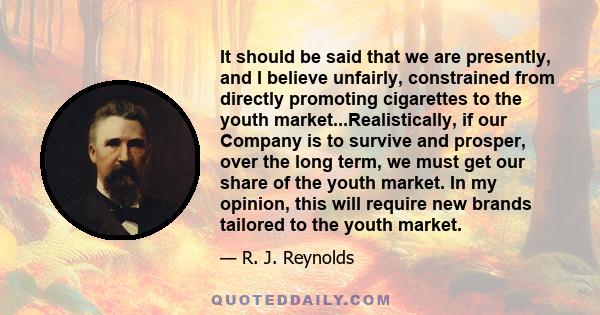 It should be said that we are presently, and I believe unfairly, constrained from directly promoting cigarettes to the youth market...Realistically, if our Company is to survive and prosper, over the long term, we must get our share of the youth market. In my opinion, this will require new brands tailored to the youth market.

— R. J. Reynolds

QUOTEDDAILY.COM